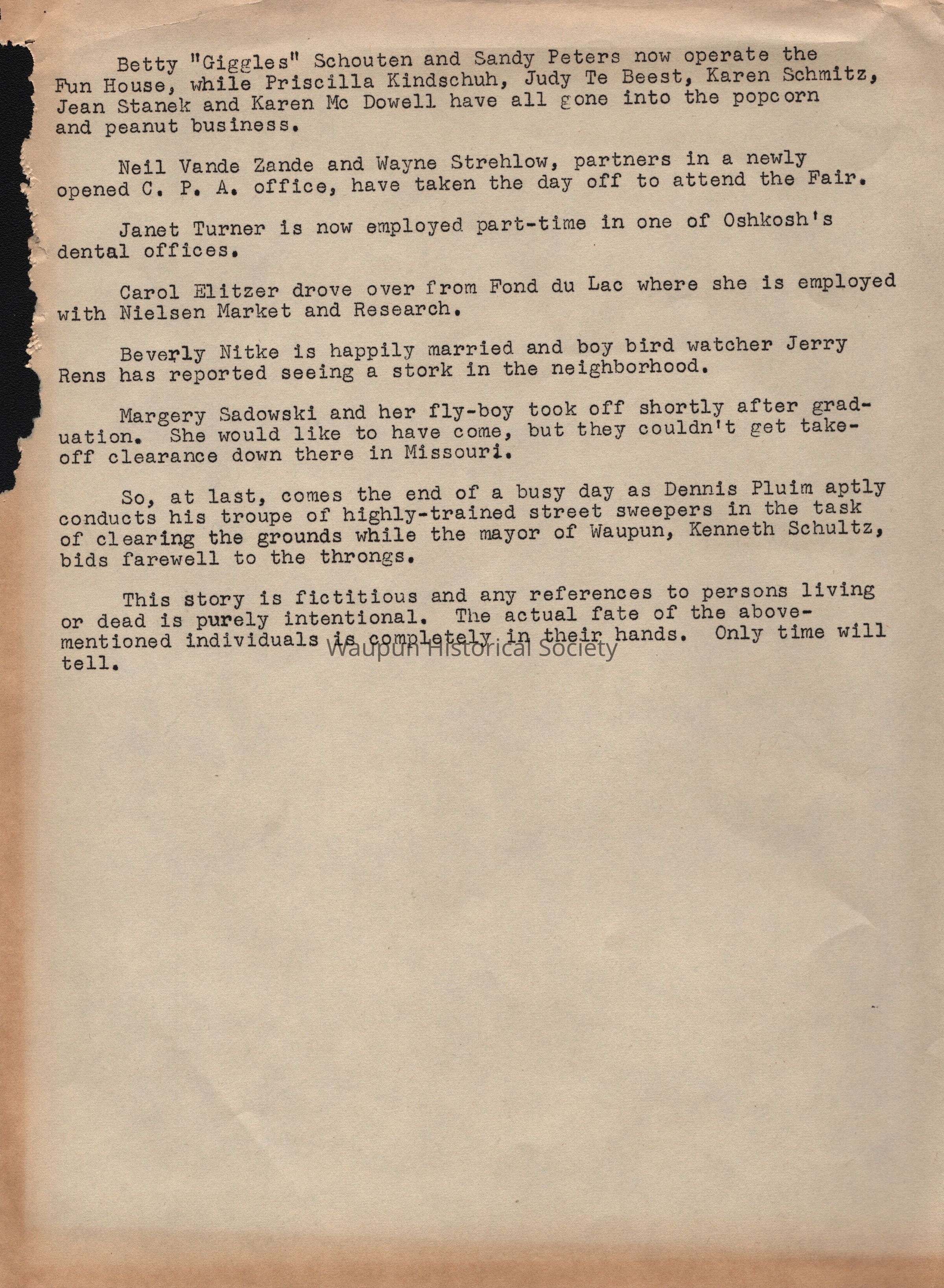 Betty "Giggles" Schouten and Sandy Peters now operate the Fun House, while Priscilla Kindschuh, Judy Te Beest, Karen Schmitz, Jean Stanek and Karen Mc Dowell have all gone into the popcorn and peanut business.

Neil Vande Zande and Wayne Strehlow, partners in a newly opened C. P. A. office, have taken the day off to attend the Fair.

Janet Turner is now employed part-time in one of Oshkosh's dental offices.

Carol Elitzer drove over from Fond du Lac where she is employed with Nielsen Market and Research.

Beverly Nitke is happily married and boy bird watcher Jerry Rens has reported seeing a stork in the neighborhood.

Margery Sadowski and her fly-boy took off shortly after graduation. She would like to have come, but they couldn't get take-off clearance down there in Missouri.

So, at last, comes the end of a busy day as Dennis Pluim aptly conducts his troupe of highly-trained street sweepers in the task of clearing the grounds while the mayor of Waupun, Kenneth Schultz, bids farewell to the throngs.

This story is fictitious and any references to persons living or dead is purely intentional. The actual fate of the above-mentioned individuals is completely in their hands. Only time will tell.

Waupun Historical Society